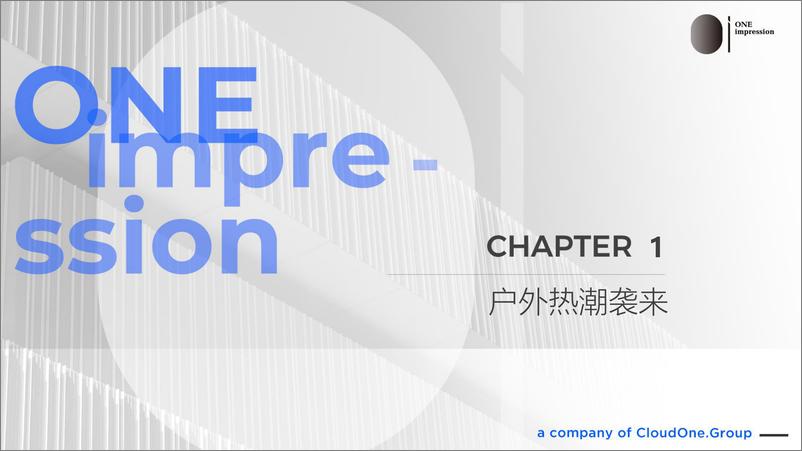 ONE
impression

ONE
impre -
ssion

CHAPTER 1
户外热潮袭来

a company of CloudOne.Group